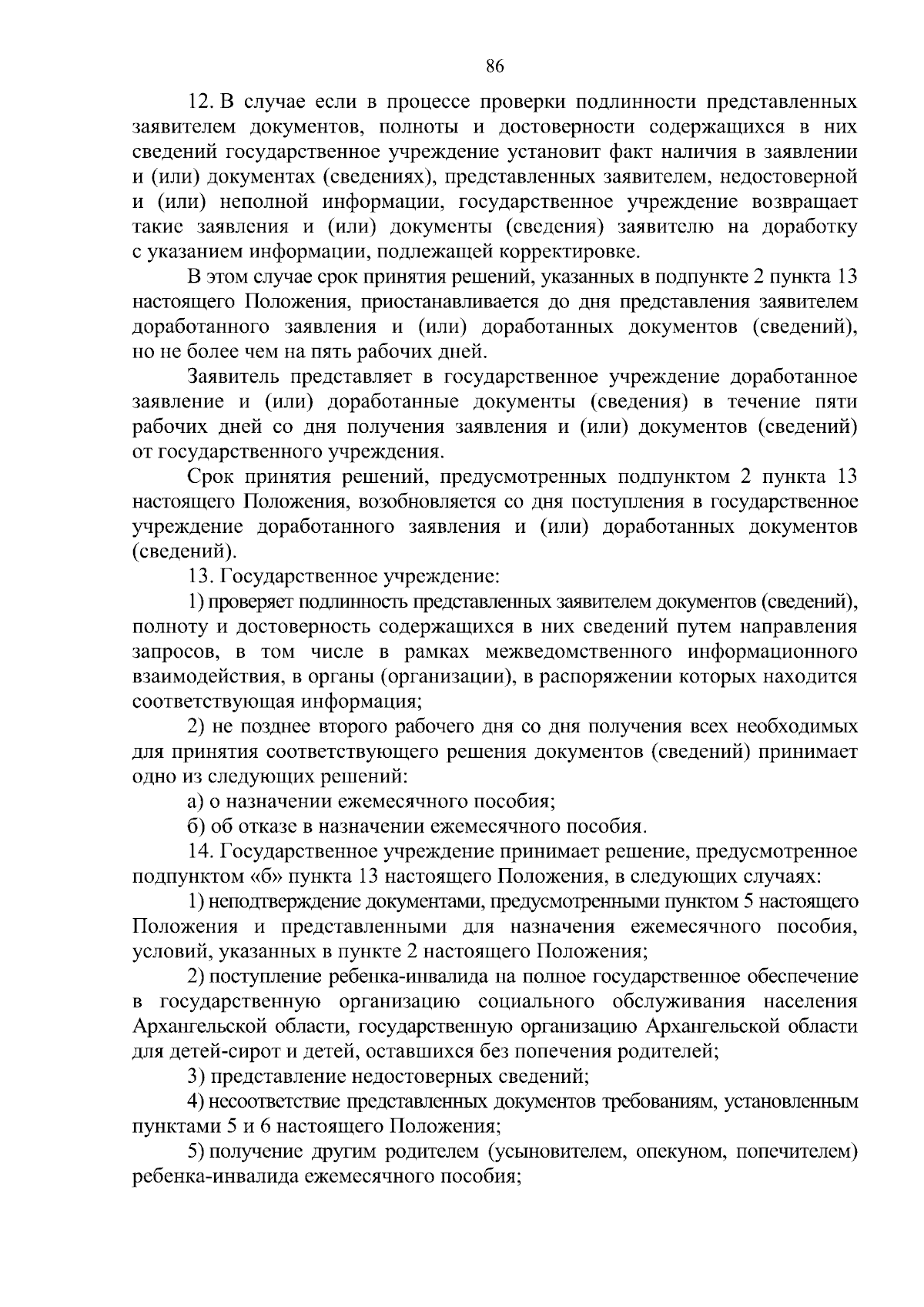 86

12. В случае если в процессе проверки подлинности представленных заявителем документов, полноты и достоверности содержащихся в них сведений государственное учреждение установит факт наличия в заявлении и (или) документах (сведениях), представленных заявителем, недостоверной и (или) неполной информации, государственное учреждение возвращает такие заявления и (или) документы (сведения) заявителю на доработку с указанием информации, подлежащей корректировке.

В этом случае срок принятия решений, указанных в подпункте 2 пункта 13 настоящего Положения, приостанавливается до дня представления заявителем доработанного заявления и (или) доработанных документов (сведений), но не более чем на пять рабочих дней.

Заявитель представляет в государственное учреждение доработанное заявление и (или) доработанные документы (сведения) в течение пяти рабочих дней со дня получения заявления и (или) документов (сведений) от государственного учреждения.

Срок принятия решений, предусмотренных подпунктом 2 пункта 13 настоящего Положения, возобновляется со дня поступления в государственное учреждение доработанного заявления и (или) доработанных документов (сведений).

13. Государственное учреждение:

1) проверяет подлинность представленных заявителем документов (сведений), полноту и достоверность содержащихся в них сведений путем направления запросов, в том числе в рамках межведомственного информационного взаимодействия, в органы (организации), в распоряжении которых находится соответствующая информация;

2) не позднее второго рабочего дня со дня получения всех необходимых для принятия соответствующего решения документов (сведений) принимает одно из следующих решений:

а) о назначении ежемесячного пособия;

б) об отказе в назначении ежемесячного пособия.

14. Государственное учреждение принимает решение, предусмотренное подпунктом «б» пункта 13 настоящего Положения, в следующих случаях:

1) неподтверждение документами, предусмотренными пунктом 5 настоящего Положения и представленными для назначения ежемесячного пособия, условий, указанных в пункте 2 настоящего Положения;

2) поступление ребенка-инвалида на полное государственное обеспечение в государственную организацию социального обслуживания населения Архангельской области, государственную организацию Архангельской области для детей-сирот и детей, оставшихся без попечения родителей;

3) представление недостоверных сведений;

4) несоответствие представленных документов требованиям, установленным пунктами 5 и 6 настоящего Положения;

5) получение другим родителем (усыновителем, опекуном, попечителем) ребенка-инвалида ежемесячного пособия;